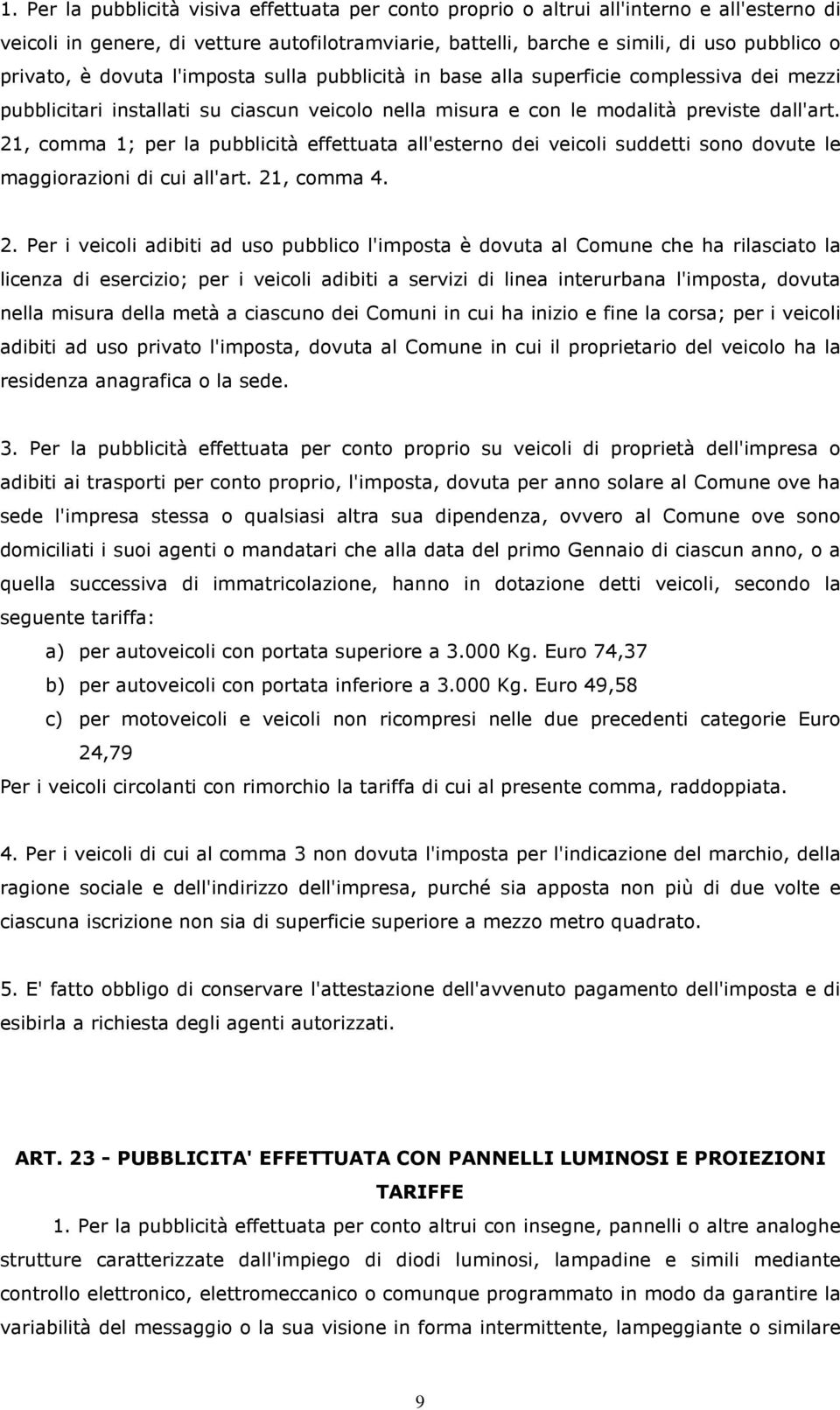 1. Per la pubblicità visiva effettuata per conto proprio o altrui all'interno e all'esterno di veicoli in genere, di vetture autofilotramviarie, battelli, barche e simili, di uso pubblico o privato, è dovuta l'imposta sulla pubblicità in base alla superficie complessiva dei mezzi pubblicitari installati su ciascun veicolo nella misura e con le modalità previste dall'art. 21, comma 1; per la pubblicità effettuata all'esterno dei veicoli suddetti sono dovute le maggiorazioni di cui all'art. 21, comma 4.

2. Per i veicoli adibiti ad uso pubblico l'imposta è dovuta al Comune che ha rilasciato la licenza di esercizio; per i veicoli adibiti a servizi di linea interurbana l'imposta, dovuta nella misura della metà a ciascuno dei Comuni in cui ha inizio e fine la corsa; per i veicoli adibiti ad uso privato l'imposta, dovuta al Comune in cui il proprietario del veicolo ha la residenza anagrafica o la sede.

3. Per la pubblicità effettuata per conto proprio su veicoli di proprietà dell'impresa o adibiti ai trasporti per conto proprio, l'imposta, dovuta per anno solare al Comune ove ha sede l'impresa stessa o qualsiasi altra sua dipendenza, ovvero al Comune ove sono domiciliati i suoi agenti o mandatari che alla data del primo Gennaio di ciascun anno, o a quella successiva di immatricolazione, hanno in dotazione detti veicoli, secondo la seguente tariffa:

a) per autoveicoli con portata superiore a 3.000 Kg. Euro 74,37

b) per autoveicoli con portata inferiore a 3.000 Kg. Euro 49,58

c) per motoveicoli e veicoli non ricompresi nelle due precedenti categorie Euro 24,79

Per i veicoli circolanti con rimorchio la tariffa di cui al presente comma, raddoppiata.

4. Per i veicoli di cui al comma 3 non dovuta l'imposta per l'indicazione del marchio, della ragione sociale e dell'indirizzo dell'impresa, purché sia apposta non più di due volte e ciascuna iscrizione non sia di superficie superiore a mezzo metro quadrato.

5. E' fatto obbligo di conservare l'attestazione dell'avvenuto pagamento dell'imposta e di esibirla a richiesta degli agenti autorizzati.

ART. 23 - PUBBLICITA' EFFETTUATA CON PANNELLI LUMINOSI E PROIEZIONI TARIFFE

1. Per la pubblicità effettuata per conto altrui con insegne, pannelli o altre analoghe strutture caratterizzate dall'impiego di diodi luminosi, lampadine e simili mediante controllo elettronico, elettromeccanico o comunque programmato in modo da garantire la variabilità del messaggio o la sua visione in forma intermittente, lampeggiante o similare

9